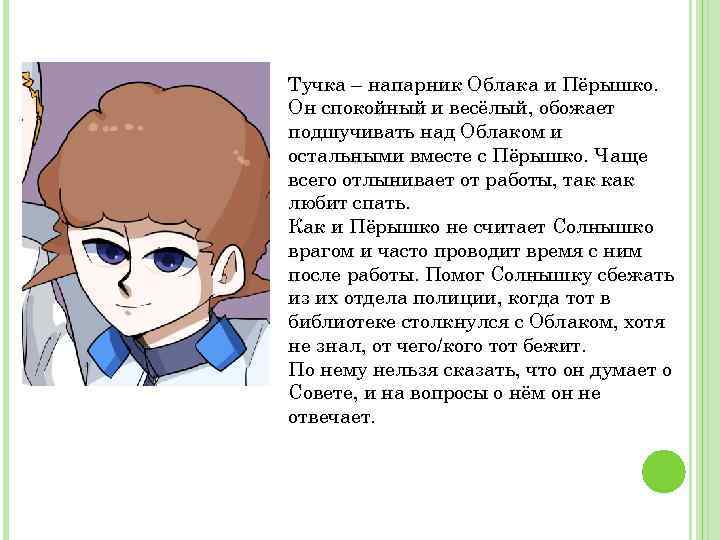 Тучка – напарник Облака и Пёрышко. Он спокойный и весёлый, обожает подшучивать над Облаком и остальными вместе с Пёрышко. Чаще всего отлынивает от работы, так как любит спать.
Как и Пёрышко не считает Солнышко врагом и часто проводит время с ним после работы. Помог Солнышку сбежать из их отдела полиции, когда тот в библиотеке столкнулся с Облаком, хотя не знал, от чего/кого тот бежит.
По нему нельзя сказать, что он думает о Совете, и на вопросы о нём он не отвечает.